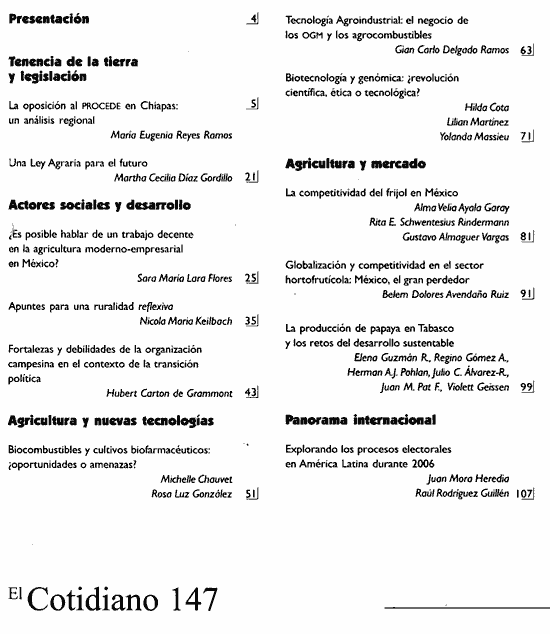 Presentación 4

Tenencia de la tierra y legislación

La oposición al PROCEDE en Chiapas: un análisis regional 5
María Eugenia Reyes Ramos

Una Ley Agraria para el futuro
Martha Cecilia Díaz Gordillo 21

Actores sociales y desarrollo

¿Es posible hablar de un trabajo decente en la agricultura moderno-empresarial en México?
Sara María Lara Flores 25

Apuntes para una ruralidad reflexiva
Nicola María Keilbach 35

Fortalezas y debilidades de la organización campesina en el contexto de la transición política
Hubert Carton de Grammont 43

Agricultura y nuevas tecnologías

Biocombustibles y cultivos biofarmacéuticos: ¿oportunidades o amenazas?
Michelle Chauvet
Rosa Luz González 51

Tecnología Agroindustrial: el negocio de los OGM y los agrocombustibles
Gian Carlo Delgado Ramos 63

Biotecnología y genómica: ¿revolución científica, ética o tecnológica?
Hilda Cota
Lilian Martínez
Yolanda Massieu 71

Agricultura y mercado

La competitividad del frijol en México
Alma Velia Ayala Garay
Rita E. Schwentesius Rindermann
Gustavo Almaguer Vargas 81

Globalización y competitividad en el sector hortofrutícola: México, el gran perdedor
Belem Dolores Avendaño Ruiz 91

La producción de papaya en Tabasco y los retos del desarrollo sustentable
Elena Guzmán R., Regino Gómez A.,
Herman A.J. Pohlan, Julio C. Álvarez-R.,
Juan M. Pat F., Violett Geissen 99

Panorama internacional

Explorando los procesos electorales en América Latina durante 2006
Juan Mora Heredia
Raúl Rodríguez Guillén 107

El Cotidiano 147